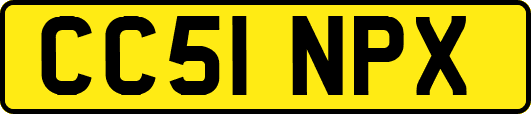 CC51 NPX